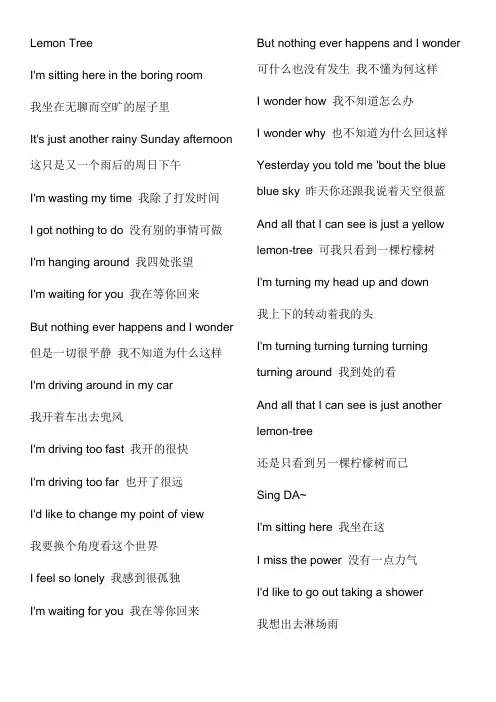 Lemon Tree

I'm sitting here in the boring room

我坐在无聊而空旷的屋子里

It's just another rainy Sunday afternoon 这只是又一个雨后的周日下午

I'm wasting my time 我除了打发时间

I got nothing to do 没有别的事情可做

I'm hanging around 我四处张望

I'm waiting for you 我在等你回来

But nothing ever happens and I wonder 但是一切很平静 我不知道为什么这样

I'm driving around in my car

我开着车出去兜风

I'm driving too fast 我开的很快

I'm driving too far 也开了很远

I'd like to change my point of view

我要换个角度看这个世界

I feel so lonely 我感到很孤独

I'm waiting for you 我在等你回来

But nothing ever happens and I wonder 可什么也没有发生 我不懂为何这样

I wonder how 我不知道怎么办

I wonder why 也不知道为什么回这样

Yesterday you told me 'bout the blue blue sky 昨天你还跟我说着天空很蓝

And all that I can see is just a yellow lemon-tree 可我只看到一棵柠檬树

I'm turning my head up and down

我上下的转动着我的头

I'm turning turning turning turning turning around 我到处的看

And all that I can see is just another lemon-tree

还是只看到另一棵柠檬树而已

Sing DA~

I'm sitting here 我坐在这

I miss the power 没有一点力气

I'd like to go out taking a shower

我想出去淋场雨